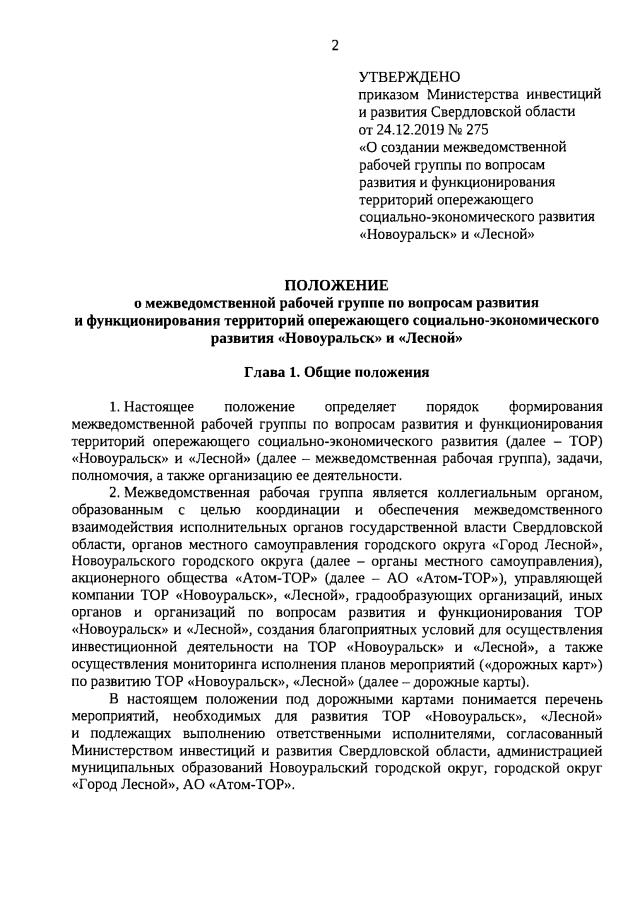 2

УТВЕРЖДЕНО
приказом Министерства инвестиций и развития Свердловской области от 24.12.2019 № 275
«О создании межведомственной рабочей группы по вопросам развития и функционирования территорий опережающего социально-экономического развития «Новоуральск» и «Лесной»

ПОЛОЖЕНИЕ
о межведомственной рабочей группе по вопросам развития и функционирования территорий опережающего социально-экономического развития «Новоуральск» и «Лесной»

Глава 1. Общие положения

1. Настоящее положение определяет порядок формирования межведомственной рабочей группы по вопросам развития и функционирования территорий опережающего социально-экономического развития (далее – ТОР) «Новоуральск» и «Лесной» (далее – межведомственная рабочая группа), задачи, полномочия, а также организацию ее деятельности.

2. Межведомственная рабочая группа является коллегиальным органом, образованным с целью координации и обеспечения межведомственного взаимодействия исполнительных органов государственной власти Свердловской области, органов местного самоуправления городского округа «Город Лесной», Новоуральского городского округа (далее – органы местного самоуправления), акционерного общества «Атом-ТОР» (далее – АО «Атом-ТОР»), управляющей компании ТОР «Новоуральск», «Лесной», градообразующих организаций, иных органов и организаций по вопросам развития и функционирования ТОР «Новоуральск» и «Лесной», создания благоприятных условий для осуществления инвестиционной деятельности на ТОР «Новоуральск» и «Лесной», а также осуществления мониторинга исполнения планов мероприятий («дорожных карт») по развитию ТОР «Новоуральск», «Лесной» (далее – дорожные карты).

В настоящем положении под дорожными картами понимается перечень мероприятий, необходимых для развития ТОР «Новоуральск», «Лесной» и подлежащих выполнению ответственными исполнителями, согласованный Министерством инвестиций и развития Свердловской области, администрацией муниципальных образований Новоуральский городской округ, городской округ «Город Лесной», АО «Атом-ТОР».